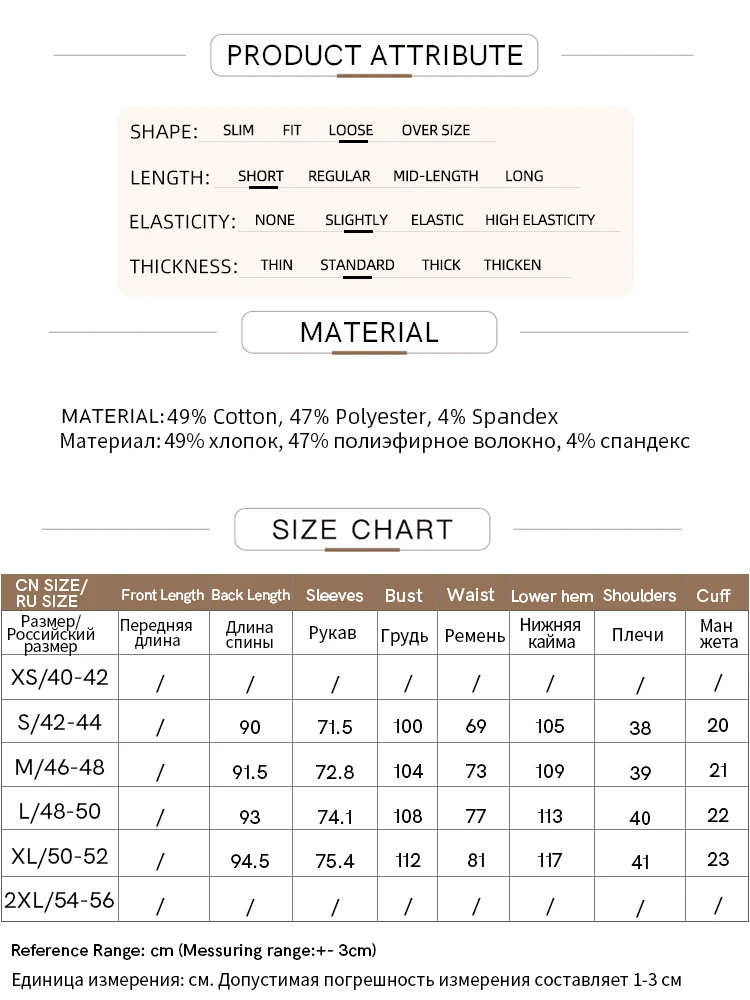 PRODUCT ATTRIBUTE

SHAPE: SLIM FIT LOOSE OVER SIZE

LENGTH: SHORT REGULAR MID-LENGTH LONG

ELASTICITY: NONE SLIGHTLY ELASTIC HIGH ELASTICITY

THICKNESS: THIN STANDARD THICK THICKEN

MATERIAL

MATERIAL:49% Cotton, 47% Polyester, 4% Spandex
Материал: 49% хлопок, 47% полиэфирное волокно, 4% спандекс

SIZE CHART

| CN SIZE/ RU SIZE | Front Length | Back Length | Sleeves | Bust | Waist | Lower hem | Shoulders | Cuff |
|---|---|---|---|---|---|---|---|---|
| Размер/ Российский размер | Передняя длина | Длина спины | Рукав | Грудь | Ремень | Нижняя кайма | Плечи | Ман жета |
| XS/40-42 | / | / | / | / | / | / | / | / |
| S/42-44 | / | 90 | 71.5 | 100 | 69 | 105 | 38 | 20 |
| M/46-48 | / | 91.5 | 72.8 | 104 | 73 | 109 | 39 | 21 |
| L/48-50 | / | 93 | 74.1 | 108 | 77 | 113 | 40 | 22 |
| XL/50-52 | / | 94.5 | 75.4 | 112 | 81 | 117 | 41 | 23 |
| 2XL/54-56 | / | / | / | / | / | / | / | / |

Reference Range: cm (Messuring range:+- 3cm)
Единица измерения: см. Допустимая погрешность измерения составляет 1-3 см